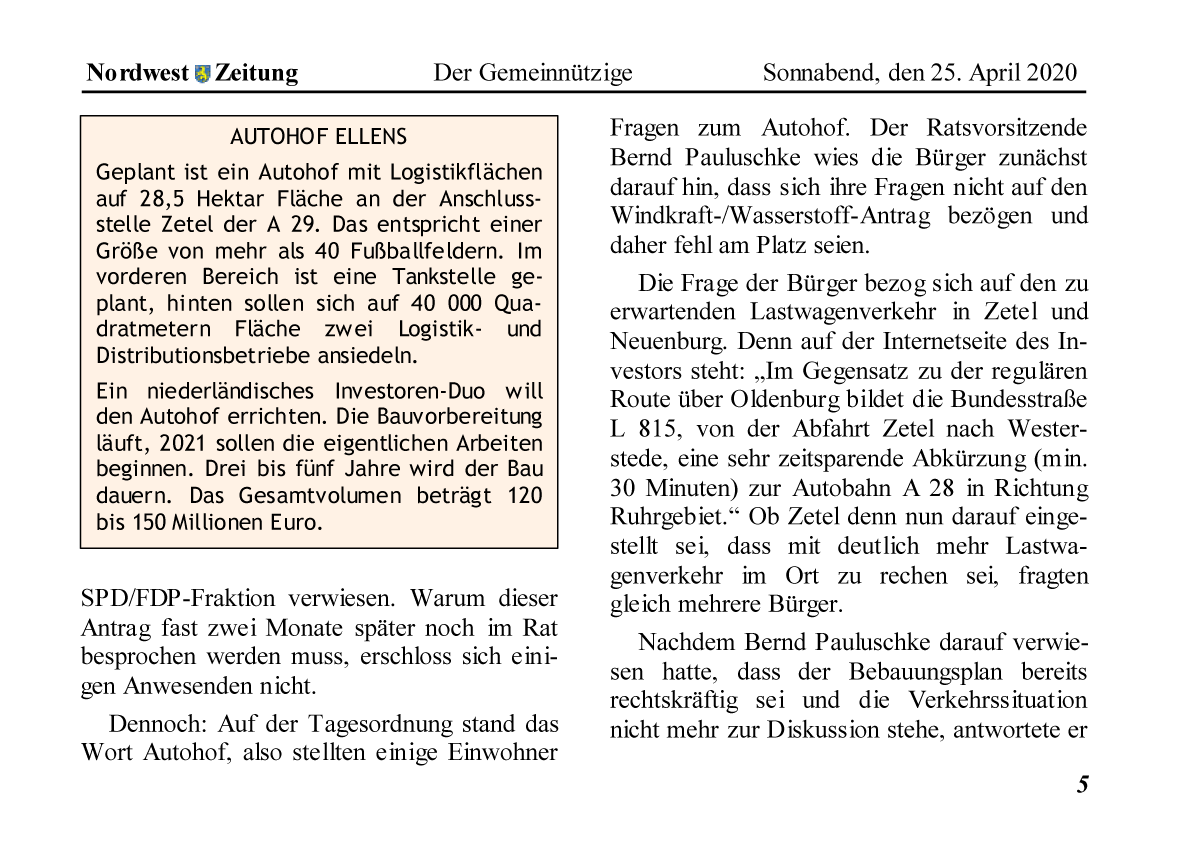 Nordwest Zeitung Der Gemeinnützige Sonnabend, den 25. April 2020

AUTOHOF ELLENS

Geplant ist ein Autohof mit Logistikflächen auf 28,5 Hektar Fläche an der Anschlussstelle Zetel der A 29. Das entspricht einer Größe von mehr als 40 Fußballfeldern. Im vorderen Bereich ist eine Tankstelle geplant, hinten sollen sich auf 40 000 Quadratmetern Fläche zwei Logistik- und Distributionsbetriebe ansiedeln.

Ein niederländisches Investoren-Duo will den Autohof errichten. Die Bauvorbereitung läuft, 2021 sollen die eigentlichen Arbeiten beginnen. Drei bis fünf Jahre wird der Bau dauern. Das Gesamtvolumen beträgt 120 bis 150 Millionen Euro.

SPD/FDP-Fraktion verwiesen. Warum dieser Antrag fast zwei Monate später noch im Rat besprochen werden muss, erschloss sich einigen Anwesenden nicht.

Dennoch: Auf der Tagesordnung stand das Wort Autohof, also stellten einige Einwohner Fragen zum Autohof. Der Ratsvorsitzende Bernd Pauluschke wies die Bürger zunächst darauf hin, dass sich ihre Fragen nicht auf den Windkraft-/Wasserstoff-Antrag bezögen und daher fehl am Platz seien.

Die Frage der Bürger bezog sich auf den zu erwartenden Lastwagenverkehr in Zetel und Neuenburg. Denn auf der Internetseite des Investors steht: „Im Gegensatz zu der regulären Route über Oldenburg bildet die Bundesstraße L 815, von der Abfahrt Zetel nach Westerstede, eine sehr zeitsparende Abkürzung (min. 30 Minuten) zur Autobahn A 28 in Richtung Ruhrgebiet.“ Ob Zetel denn nun darauf eingestellt sei, dass mit deutlich mehr Lastwagenverkehr im Ort zu rechen sei, fragten gleich mehrere Bürger.

Nachdem Bernd Pauluschke darauf verwiesen hatte, dass der Bebauungsplan bereits rechtskräftig sei und die Verkehrssituation nicht mehr zur Diskussion stehe, antwortete er

5